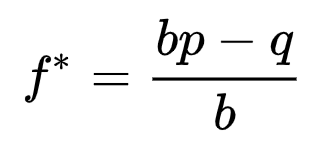 $f^* = \frac{bp - q}{b}$